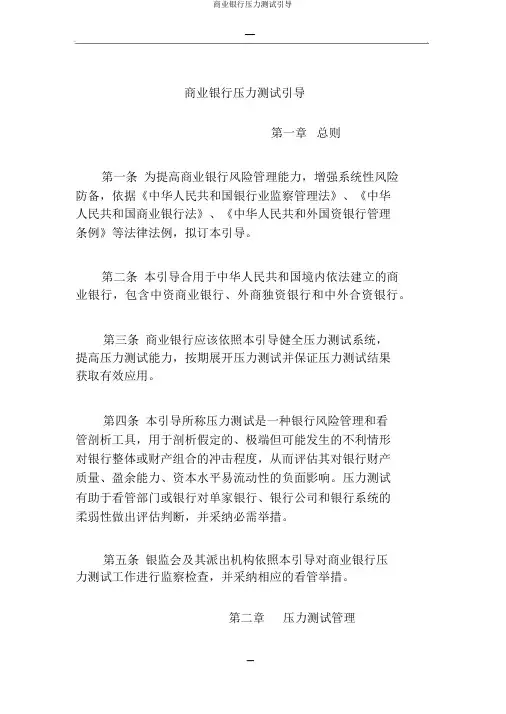 商业银行压力测试引导

—

商业银行压力测试引导

第一章 总则

第一条 为提高商业银行风险管理能力，增强系统性风险防备，依据《中华人民共和国银行业监察管理法》、《中华人民共和国商业银行法》、《中华人民共和外国资银行管理条例》等法律法例，拟订本引导。

第二条 本引导合用于中华人民共和国境内依法建立的商业银行，包含中资商业银行、外商独资银行和中外合资银行。

第三条 商业银行应该依照本引导健全压力测试系统，提高压力测试能力，按期展开压力测试并保证压力测试结果获取有效应用。

第四条 本引导所称压力测试是一种银行风险管理和看管剖析工具，用于剖析假定的、极端但可能发生的不利情形对银行整体或财产组合的冲击程度，从而评估其对银行财产质量、盈余能力、资本水平易流动性的负面影响。压力测试有助于看管部门或银行对单家银行、银行公司和银行系统的柔弱性做出评估判断，并采纳必需举措。

第五条 银监会及其派出机构依照本引导对商业银行压力测试工作进行监察检查，并采纳相应的看管举措。

第二章 压力测试管理

—